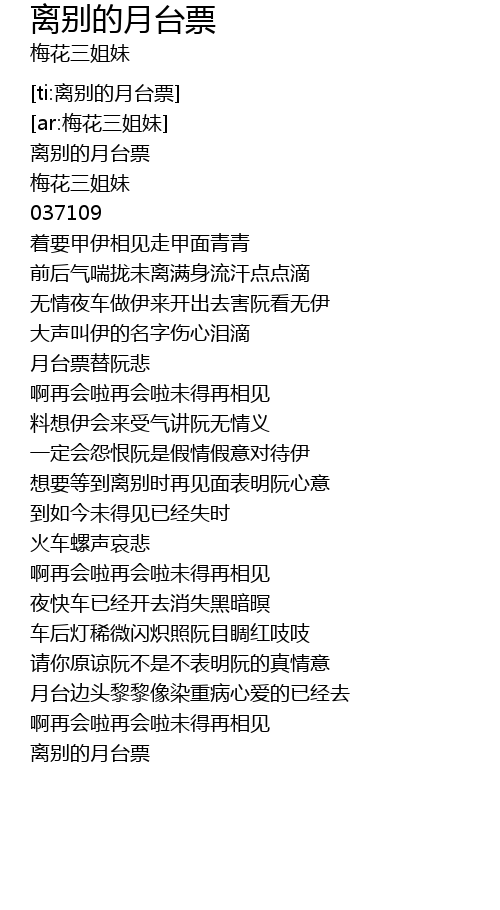 离别的月台票
梅花三姐妹

[ti:离别的月台票]
[ar:梅花三姐妹]
离别的月台票
梅花三姐妹
037109
着要甲伊相见走甲面青青
前后气喘拢未离满身流汗点点滴
无情夜车做伊来开出去害阮看无伊
大声叫伊的名字伤心泪滴
月台票替阮悲
啊再会啦再会啦未得再相见
料想伊会来受气讲阮无情义
一定会怨恨阮是假情假意对待伊
想要等到离别时再见面表明阮心意
到如今未得见已经失时
火车螺声哀悲
啊再会啦再会啦未得再相见
夜快车已经开去消失黑暗暝
车后灯稀微闪炽照阮目睭红吱吱
请你原谅阮不是不表明阮的真情意
月台边头黎黎像染重病心爱的已经去
啊再会啦再会啦未得再相见
离别的月台票